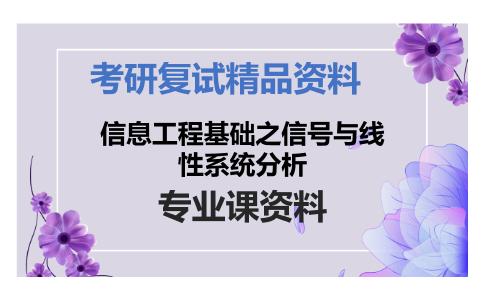 考研复试精品资料

信息工程基础之信号与线性系统分析

专业课资料